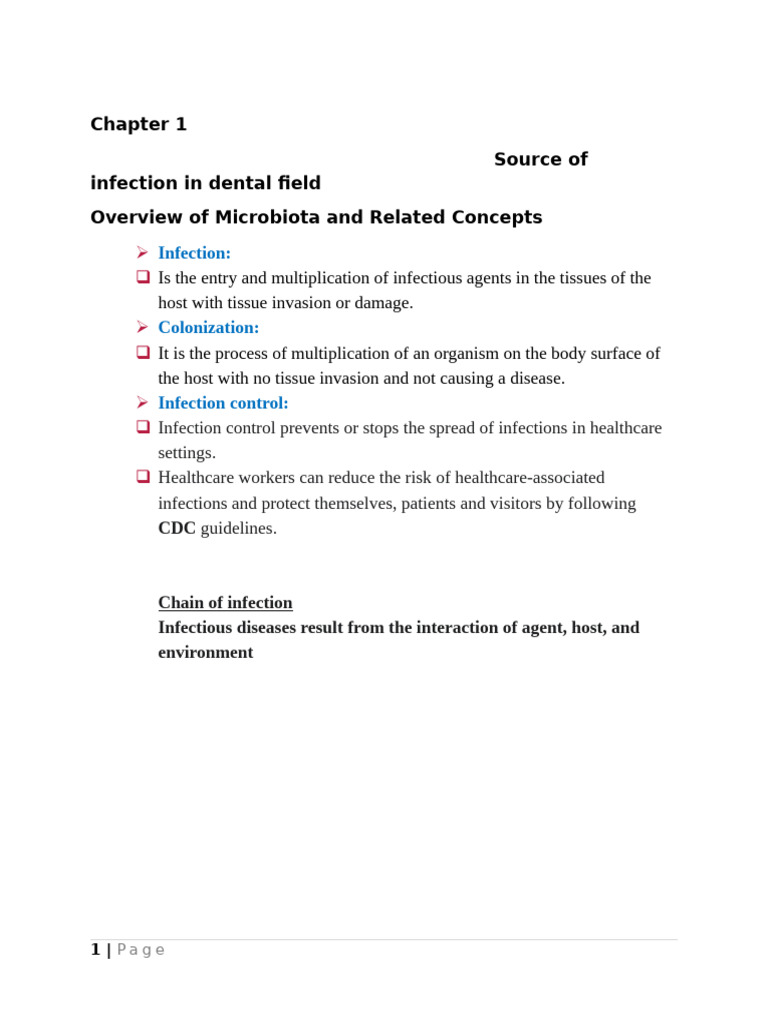 Chapter 1

Source of infection in dental field

Overview of Microbiota and Related Concepts

➢ Infection:

☐ Is the entry and multiplication of infectious agents in the tissues of the host with tissue invasion or damage.

➢ Colonization:

☐ It is the process of multiplication of an organism on the body surface of the host with no tissue invasion and not causing a disease.

➢ Infection control:

☐ Infection control prevents or stops the spread of infections in healthcare settings.

☐ Healthcare workers can reduce the risk of healthcare-associated infections and protect themselves, patients and visitors by following CDC guidelines.

Chain of infection

Infectious diseases result from the interaction of agent, host, and environment

1 | Page